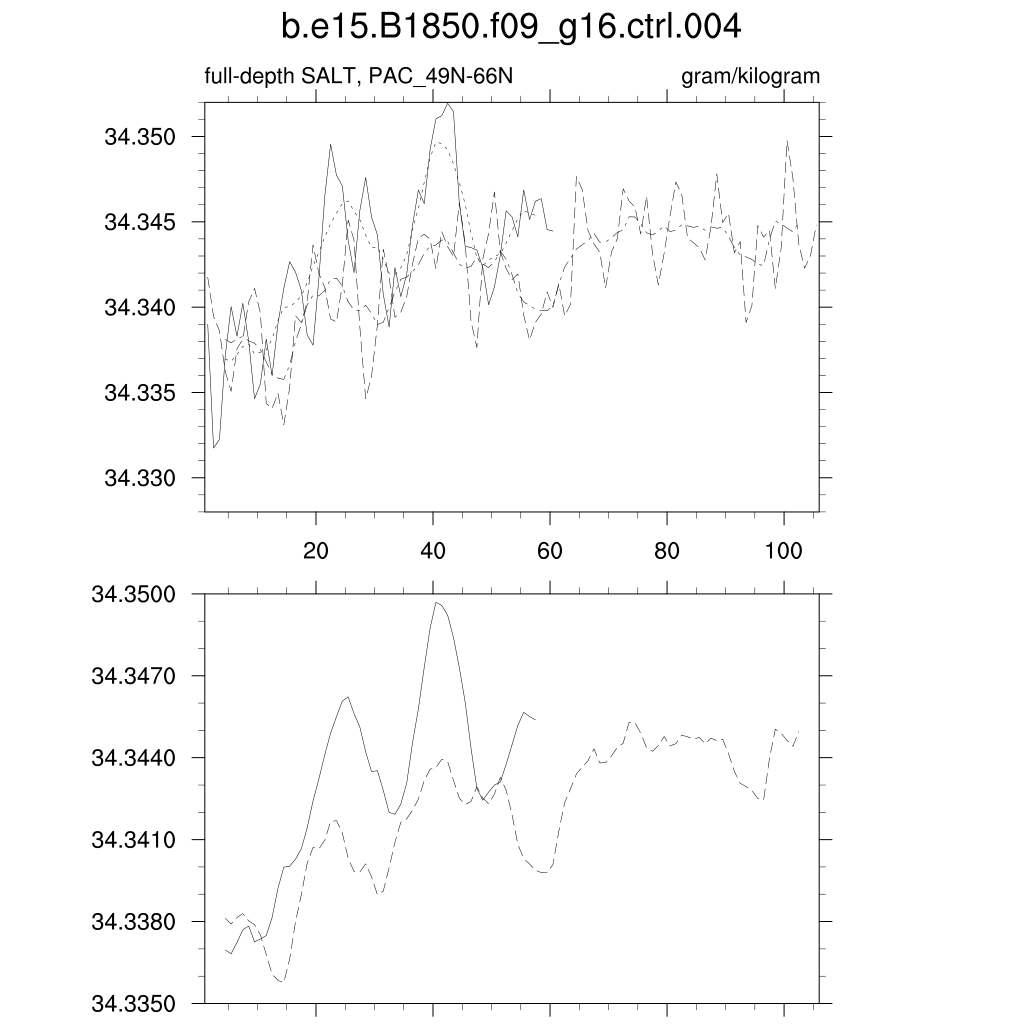 b.e15.B1850.f09_g16.ctrl.004

full-depth SALT, PAC_49N-66N

gram/kilogram

34.350
34.345
34.340
34.335
34.330

20
40
60
80
100

34.3500
34.3470
34.3440
34.3410
34.3380
34.3350